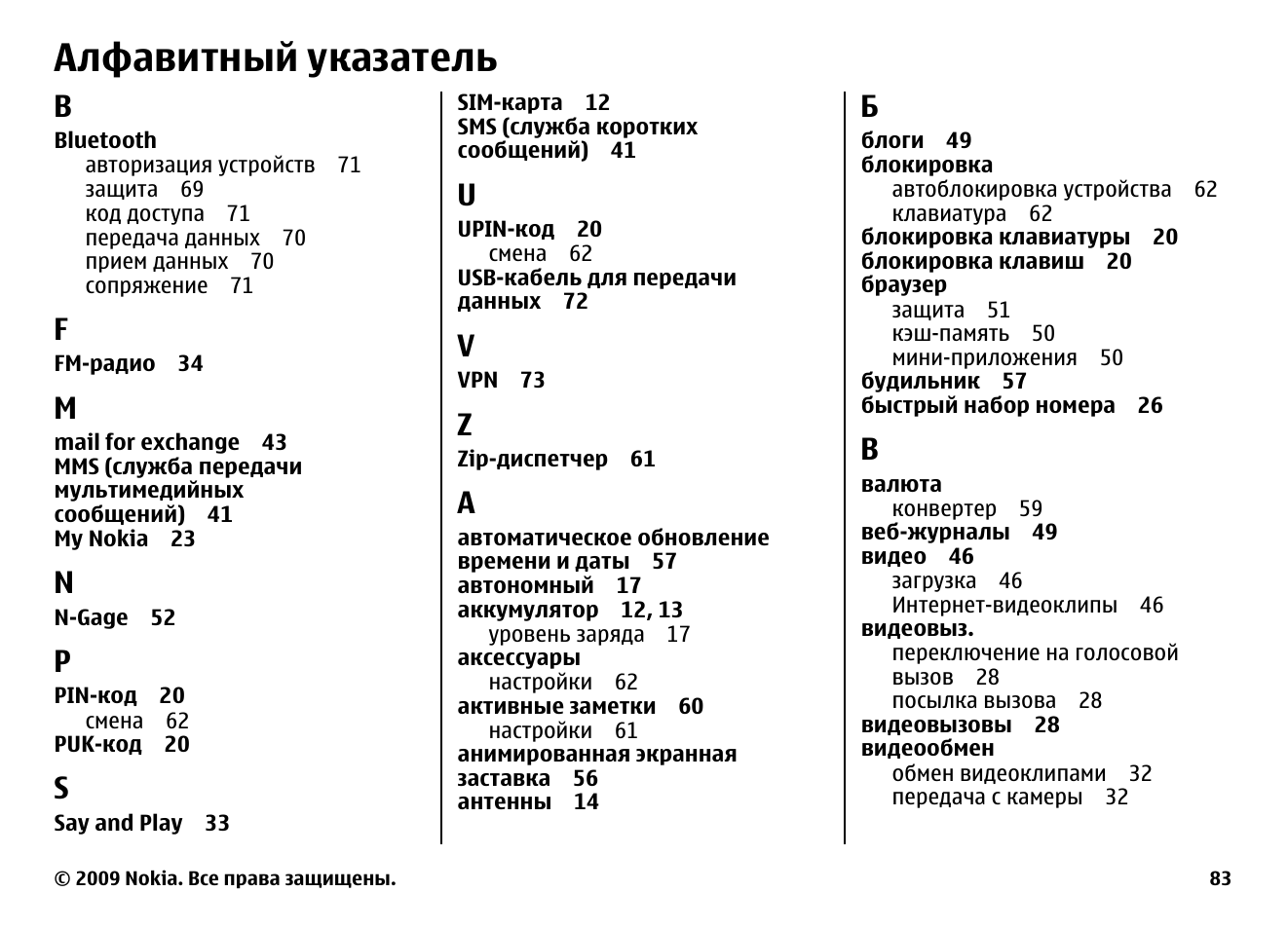 Алфавитный указатель

B

Bluetooth
авторизация устройств 71
защита 69
код доступа 71
передача данных 70
прием данных 70
сопряжение 71

F

FM-радио 34

M

mail for exchange 43
MMS (служба передачи мультимедийных сообщений) 41
My Nokia 23

N

N-Gage 52

P

PIN-код 20
смена 62
PUK-код 20

S

Say and Play 33
SIM-карта 12
SMS (служба коротких сообщений) 41

U

UPIN-код 20
смена 62
USB-кабель для передачи данных 72

V

VPN 73

Z

Zip-диспетчер 61

А

автоматическое обновление времени и даты 57
автономный 17
аккумулятор 12, 13
уровень заряда 17
аксессуары
настройки 62
активные заметки 60
настройки 61
анимированная экранная заставка 56
антенны 14

Б

блоги 49
блокировка
автоблокировка устройства 62
клавиатура 62
блокировка клавиатуры 20
блокировка клавиш 20
браузер
защита 51
кэш-память 50
мини-приложения 50
будильник 57
быстрый набор номера 26

В

валюта
конвертер 59
веб-журналы 49
видео 46
загрузка 46
Интернет-видеоклипы 46
видеовыз.
переключение на голосовой вызов 28
посылка вызова 28
видеовызовы 28
видеообмен
обмен видеоклипами 32
передача с камеры 32

© 2009 Nokia. Все права защищены.

83